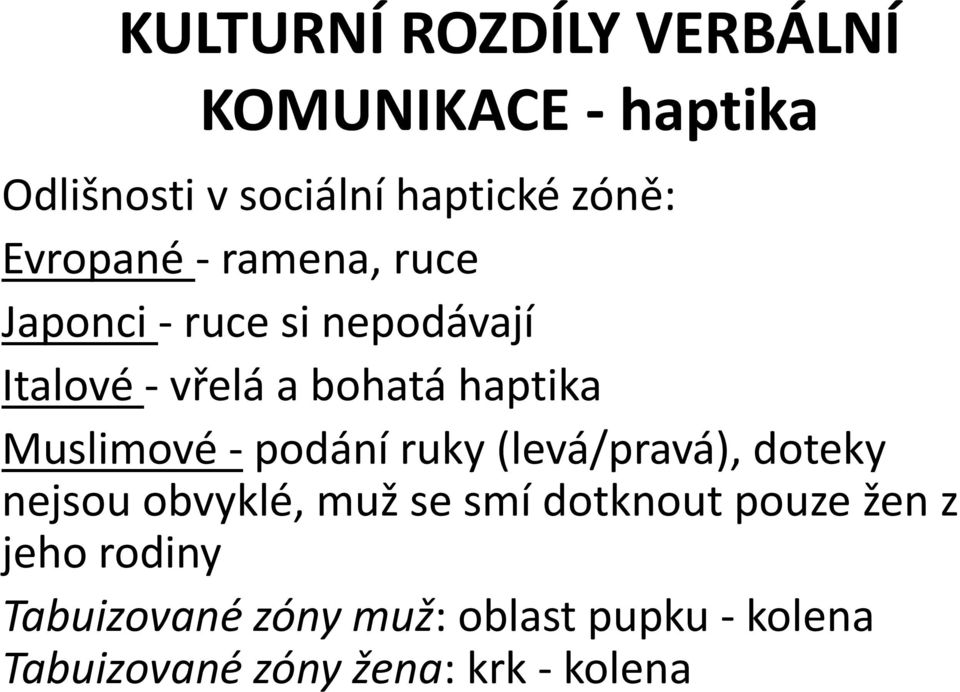 KULTURNÍ ROZDÍLY VERBÁLNÍ KOMUNIKACE - haptika

Odlišnosti v sociální haptické zóně:

Evropané - ramena, ruce

Japonci - ruce si nepodávají

Italové - vřelá a bohatá haptika

Muslimové - podání ruky (levá/pravá), doteky nejsou obvyklé, muž se smí dotknout pouze žen z jeho rodiny

Tabuizované zóny muž: oblast pupku - kolena
Tabuizované zóny žena: krk - kolena